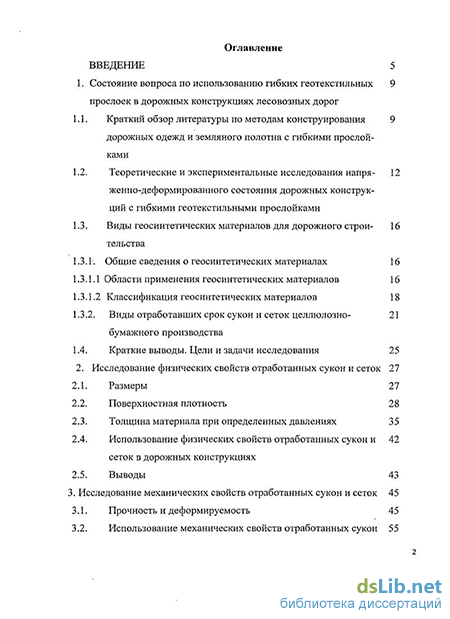 Оглавление

ВВЕДЕНИЕ 5

1. Состояние вопроса по использованию гибких геотекстильных прослоек в дорожных конструкциях лесовозных дорог 9

1.1. Краткий обзор литературы по методам конструирования дорожных одежд и земляного полотна с гибкими прослойками 9

1.2. Теоретические и экспериментальные исследования напряженно-деформированного состояния дорожных конструкций с гибкими геотекстильными прослойками 12

1.3. Виды геосинтетических материалов для дорожного строительства 16

1.3.1. Общие сведения о геосинтетических материалах 16

1.3.1.1 Области применения геосинтетических материалов 16

1.3.1.2 Классификация геосинтетических материалов 18

1.3.2. Виды отработавших срок сукон и сеток целлюлозно-бумажного производства 21

1.4. Краткие выводы. Цели и задачи исследования 25

2. Исследование физических свойств отработанных сукон и сеток 27

2.1. Размеры 27

2.2. Поверхностная плотность 28

2.3. Толщина материала при определенных давлениях 35

2.4. Использование физических свойств отработанных сукон и сеток в дорожных конструкциях 42

2.5. Выводы 43

3. Исследование механических свойств отработанных сукон и сеток 45

3.1. Прочность и деформируемость 45

3.2. Использование механических свойств отработанных сукон 55

2

dsLib.net
библиотека диссертаций